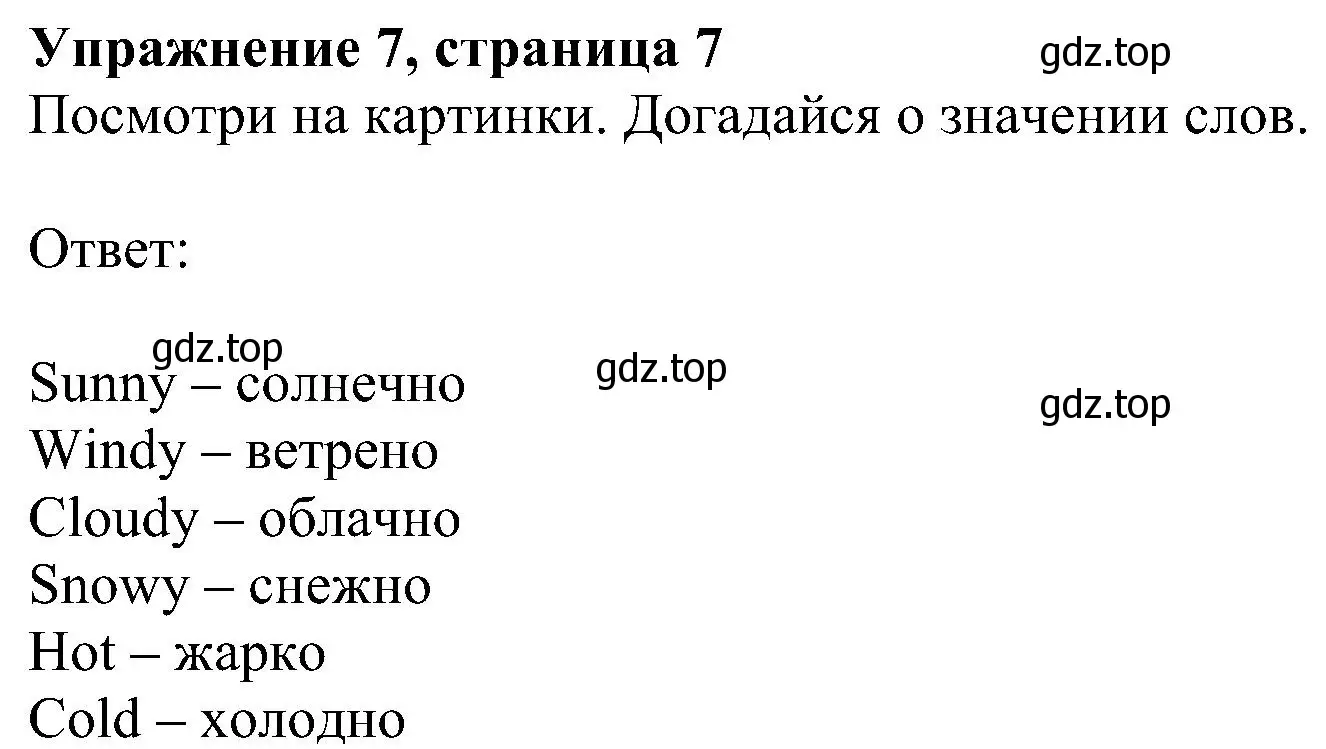 **Упражнение 7, страница 7** gdz.top
Посмотри на картинки. Догадайся о значении слов.

Ответ:

gdz.top
gdz.top
gdz.top
Sunny – солнечно
Windy – ветрено
Cloudy – облачно
Snowy – снежно
Hot – жарко
Cold – холодно